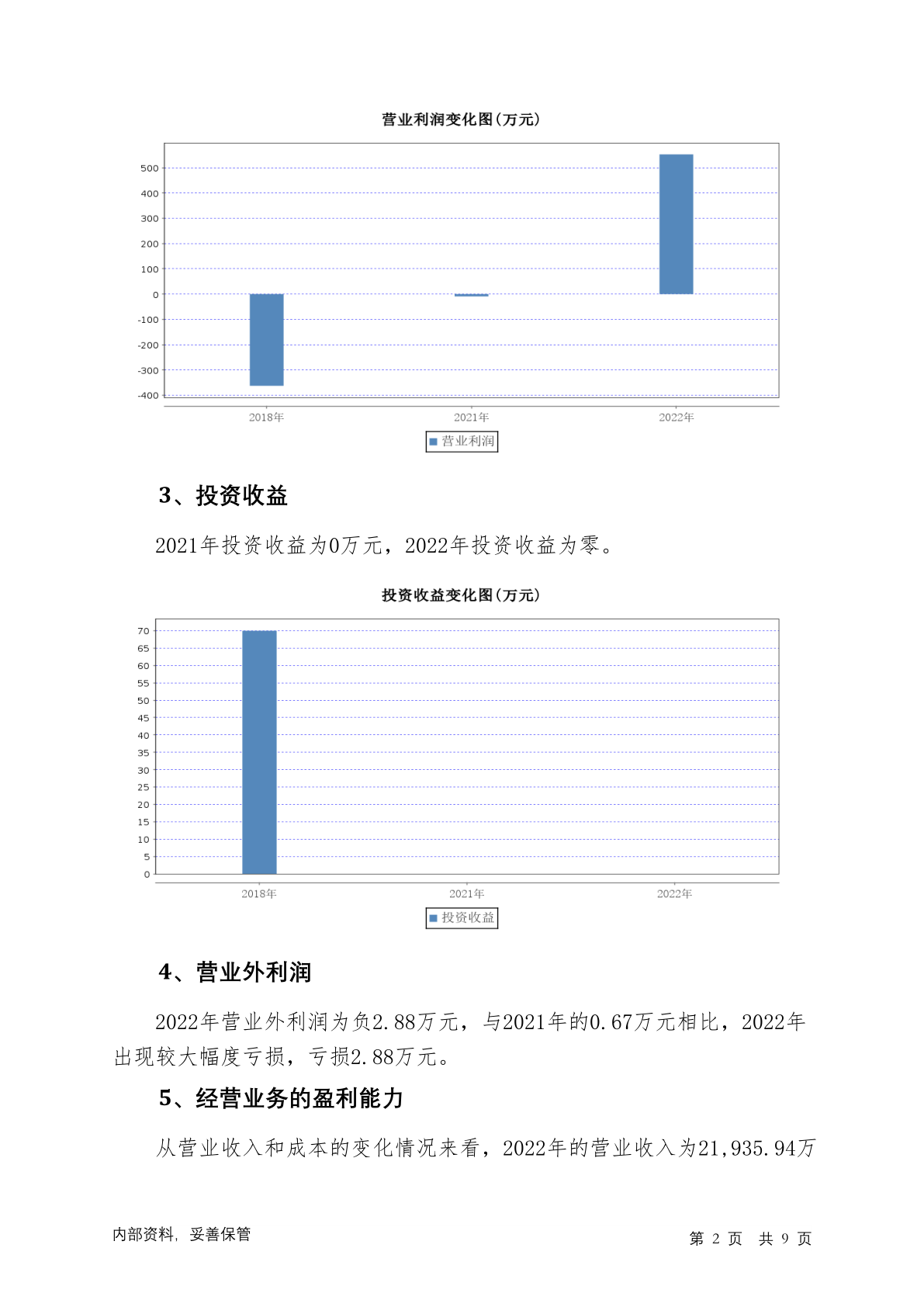 营业利润变化图(万元)

500
400
300
200
100
0
-100
-200
-300
-400

2018年
2021年
2022年

营业利润

3、投资收益

2021年投资收益为0万元，2022年投资收益为零。

投资收益变化图(万元)

70
65
60
55
50
45
40
35
30
25
20
15
10
5
0

2018年
2021年
2022年

投资收益

4、营业外利润

2022年营业外利润为负2.88万元，与2021年的0.67万元相比，2022年出现较大幅度亏损，亏损2.88万元。

5、经营业务的盈利能力

从营业收入和成本的变化情况来看，2022年的营业收入为21,935.94万

内部资料，妥善保管

第 2 页 共 9 页